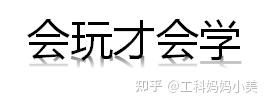 会玩才会学

知乎 @工科妈妈小美